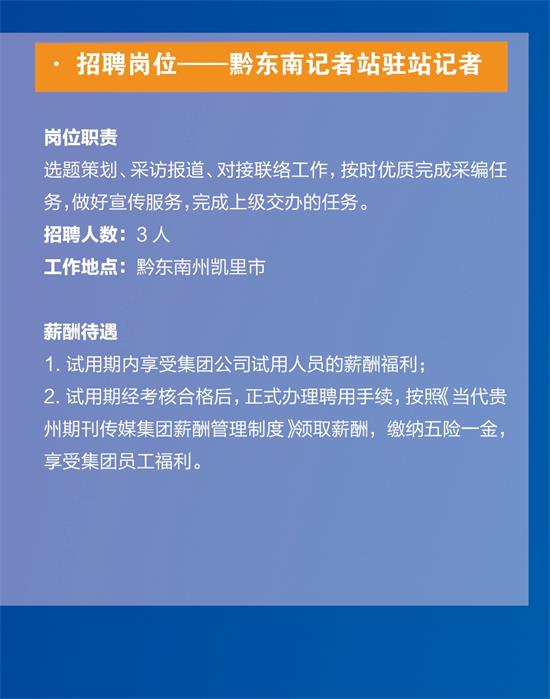 · 招聘岗位——黔东南记者站驻站记者

岗位职责

选题策划、采访报道、对接联络工作，按时优质完成采编任务，做好宣传服务，完成上级交办的任务。

招聘人数：3人

工作地点：黔东南州凯里市

薪酬待遇

1.试用期内享受集团公司试用人员的薪酬福利；

2.试用期经考核合格后，正式办理聘用手续，按照《当代贵州期刊传媒集团薪酬管理制度》领取薪酬，缴纳五险一金，享受集团员工福利。